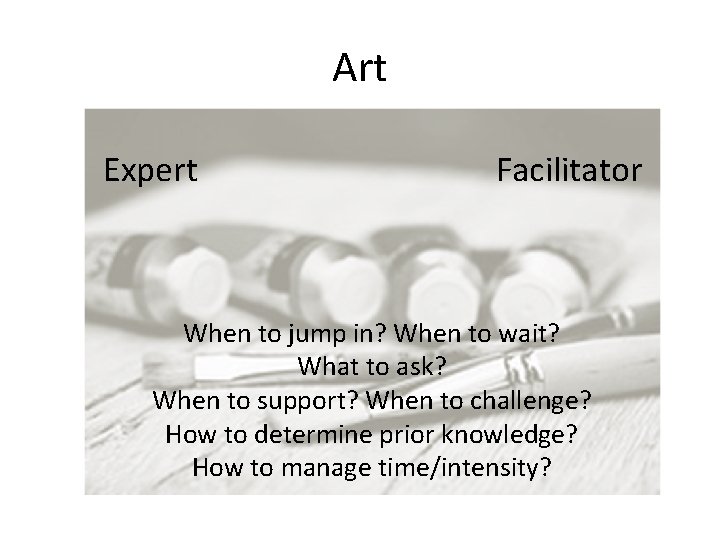 Art

Expert

Facilitator

When to jump in? When to wait?
What to ask?
When to support? When to challenge?
How to determine prior knowledge?
How to manage time/intensity?